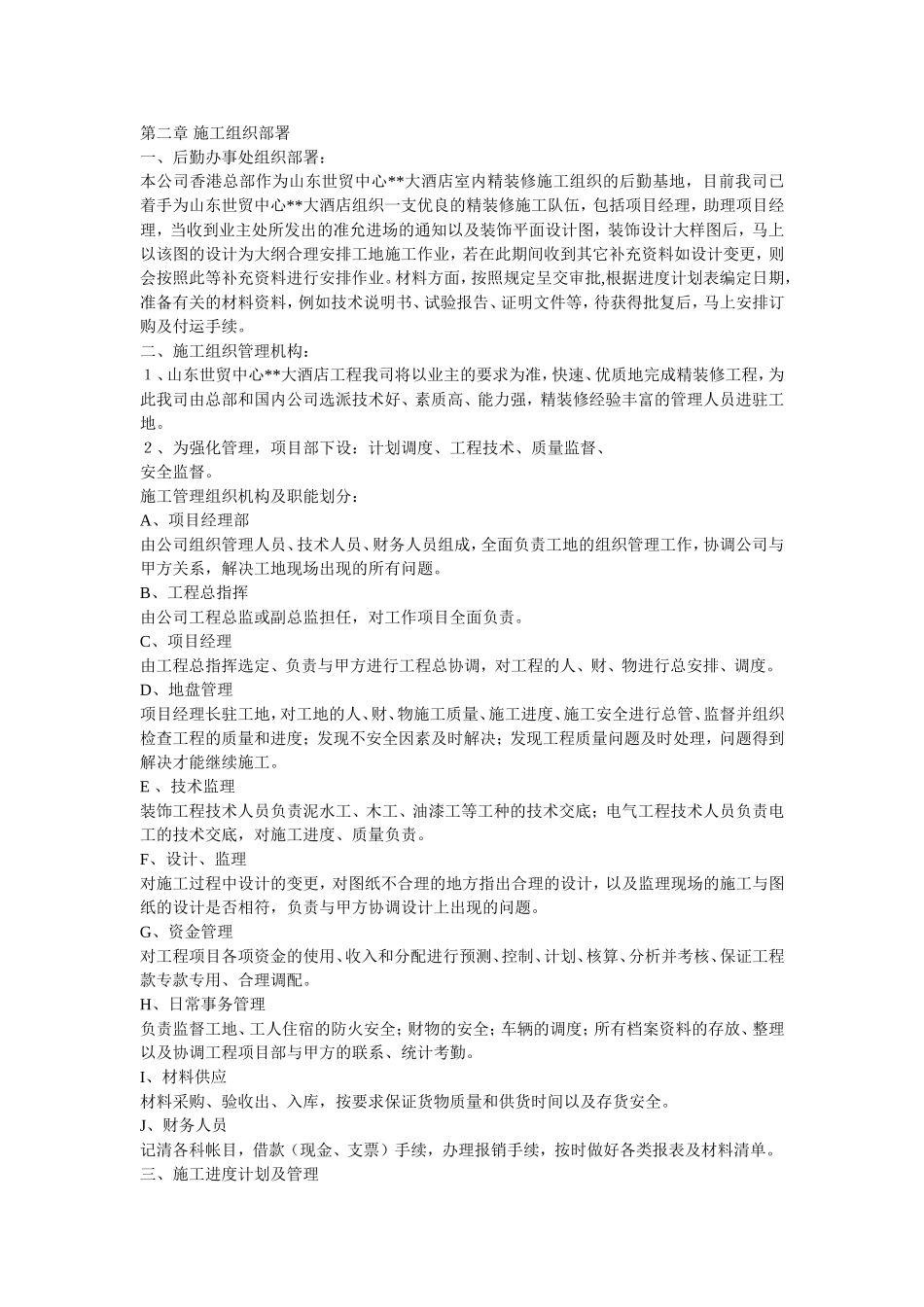 第二章 施工组织部署
一、后勤办事处组织部署：
本公司香港总部作为山东世贸中心**大酒店室内精装修施工组织的后勤基地，目前我司已着手为山东世贸中心**大酒店组织一支优良的精装修施工队伍，包括项目经理，助理项目经理，当收到业主处所发出的准允进场的通知以及装饰平面设计图，装饰设计大样图后，马上以该图的设计为大纲合理安排工地施工作业，若在此期间收到其它补充资料如设计变更，则会按照此等补充资料进行安排作业。材料方面，按照规定呈交审批,根据进度计划表编定日期,准备有关的材料资料，例如技术说明书、试验报告、证明文件等，待获得批复后，马上安排订购及付运手续。
二、施工组织管理机构：
１、山东世贸中心**大酒店工程我司将以业主的要求为准，快速、优质地完成精装修工程，为此我司由总部和国内公司选派技术好、素质高、能力强，精装修经验丰富的管理人员进驻工地。
２、为强化管理，项目部下设：计划调度、工程技术、质量监督、
安全监督。
施工管理组织机构及职能划分：
A、项目经理部
由公司组织管理人员、技术人员、财务人员组成，全面负责工地的组织管理工作，协调公司与甲方关系，解决工地现场出现的所有问题。
B、工程总指挥
由公司工程总监或副总监担任，对工作项目全面负责。
C、项目经理
由工程总指挥选定、负责与甲方进行工程总协调，对工程的人、财、物进行总安排、调度。
D、地盘管理
项目经理长驻工地，对工地的人、财、物施工质量、施工进度、施工安全进行总管、监督并组织检查工程的质量和进度；发现不安全因素及时解决；发现工程质量问题及时处理，问题得到解决才能继续施工。
E 、技术监理
装饰工程技术人员负责泥水工、木工、油漆工等工种的技术交底；电气工程技术人员负责电工的技术交底，对施工进度、质量负责。
F、设计、监理
对施工过程中设计的变更，对图纸不合理的地方指出合理的设计，以及监理现场的施工与图纸的设计是否相符，负责与甲方协调设计上出现的问题。
G、资金管理
对工程项目各项资金的使用、收入和分配进行预测、控制、计划、核算、分析并考核、保证工程款专款专用、合理调配。
H、日常事务管理
负责监督工地、工人住宿的防火安全；财物的安全；车辆的调度；所有档案资料的存放、整理以及协调工程项目部与甲方的联系、统计考勤。
I、材料供应
材料采购、验收出、入库，按要求保证货物质量和供货时间以及存货安全。
J、财务人员
记清各科帐目，借款（现金、支票）手续，办理报销手续，按时做好各类报表及材料清单。
三、施工进度计划及管理